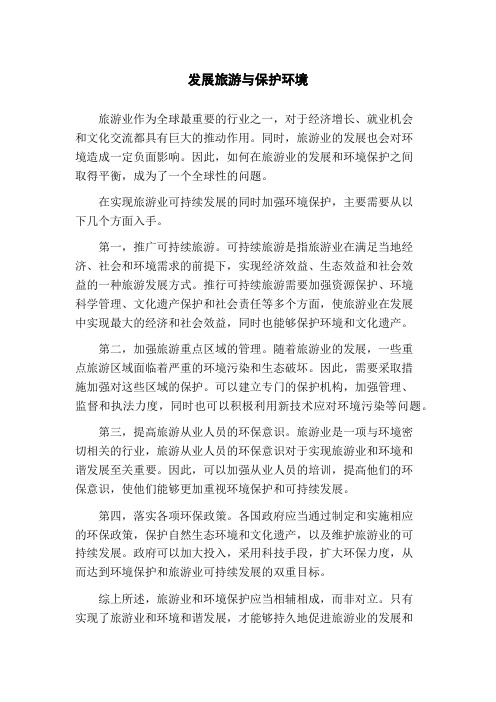 发展旅游与保护环境

旅游业作为全球最重要的行业之一，对于经济增长、就业机会和文化交流都具有巨大的推动作用。同时，旅游业的发展也会对环境造成一定负面影响。因此，如何在旅游业的发展和环境保护之间取得平衡，成为了一个全球性的问题。

在实现旅游业可持续发展的同时加强环境保护，主要需要从以下几个方面入手。

第一，推广可持续旅游。可持续旅游是指旅游业在满足当地经济、社会和环境需求的前提下，实现经济效益、生态效益和社会效益的一种旅游发展方式。推行可持续旅游需要加强资源保护、环境科学管理、文化遗产保护和社会责任等多个方面，使旅游业在发展中实现最大的经济和社会效益，同时也能够保护环境和文化遗产。

第二，加强旅游重点区域的管理。随着旅游业的发展，一些重点旅游区域面临着严重的环境污染和生态破坏。因此，需要采取措施加强对这些区域的保护。可以建立专门的保护机构，加强管理、监督和执法力度，同时也可以积极利用新技术应对环境污染等问题。

第三，提高旅游从业人员的环保意识。旅游业是一项与环境密切相关的行业，旅游从业人员的环保意识对于实现旅游业和环境和谐发展至关重要。因此，可以加强从业人员的培训，提高他们的环保意识，使他们能够更加重视环境保护和可持续发展。

第四，落实各项环保政策。各国政府应当通过制定和实施相应的环保政策，保护自然生态环境和文化遗产，以及维护旅游业的可持续发展。政府可以加大投入，采用科技手段，扩大环保力度，从而达到环境保护和旅游业可持续发展的双重目标。

综上所述，旅游业和环境保护应当相辅相成，而非对立。只有实现了旅游业和环境和谐发展，才能够持久地促进旅游业的发展和